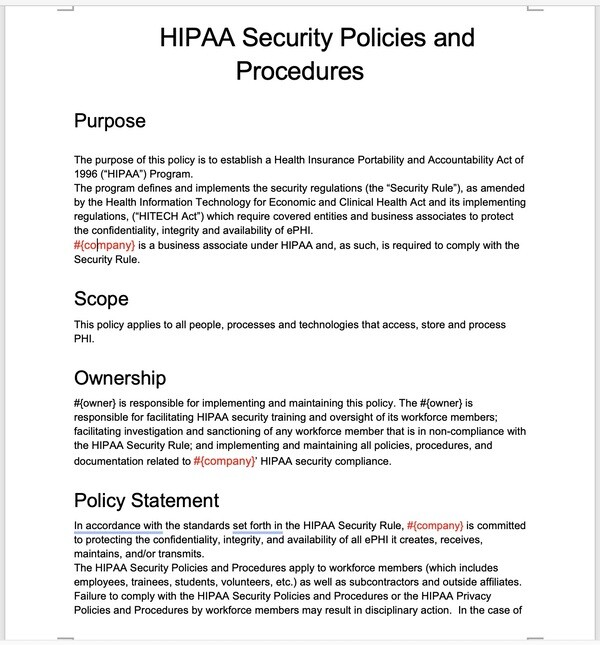 HIPAA Security Policies and Procedures

Purpose

The purpose of this policy is to establish a Health Insurance Portability and Accountability Act of 1996 ("HIPAA") Program.
The program defines and implements the security regulations (the "Security Rule"), as amended by the Health Information Technology for Economic and Clinical Health Act and its implementing regulations, ("HITECH Act") which require covered entities and business associates to protect the confidentiality, integrity and availability of ePHI.
#{company} is a business associate under HIPAA and, as such, is required to comply with the Security Rule.

Scope

This policy applies to all people, processes and technologies that access, store and process PHI.

Ownership

#{owner} is responsible for implementing and maintaining this policy. The #{owner} is responsible for facilitating HIPAA security training and oversight of its workforce members; facilitating investigation and sanctioning of any workforce member that is in non-compliance with the HIPAA Security Rule; and implementing and maintaining all policies, procedures, and documentation related to #{company}' HIPAA security compliance.

Policy Statement

In accordance with the standards set forth in the HIPAA Security Rule, #{company} is committed to protecting the confidentiality, integrity, and availability of all ePHI it creates, receives, maintains, and/or transmits.
The HIPAA Security Policies and Procedures apply to workforce members (which includes employees, trainees, students, volunteers, etc.) as well as subcontractors and outside affiliates. Failure to comply with the HIPAA Security Policies and Procedures or the HIPAA Privacy Policies and Procedures by workforce members may result in disciplinary action. In the case of